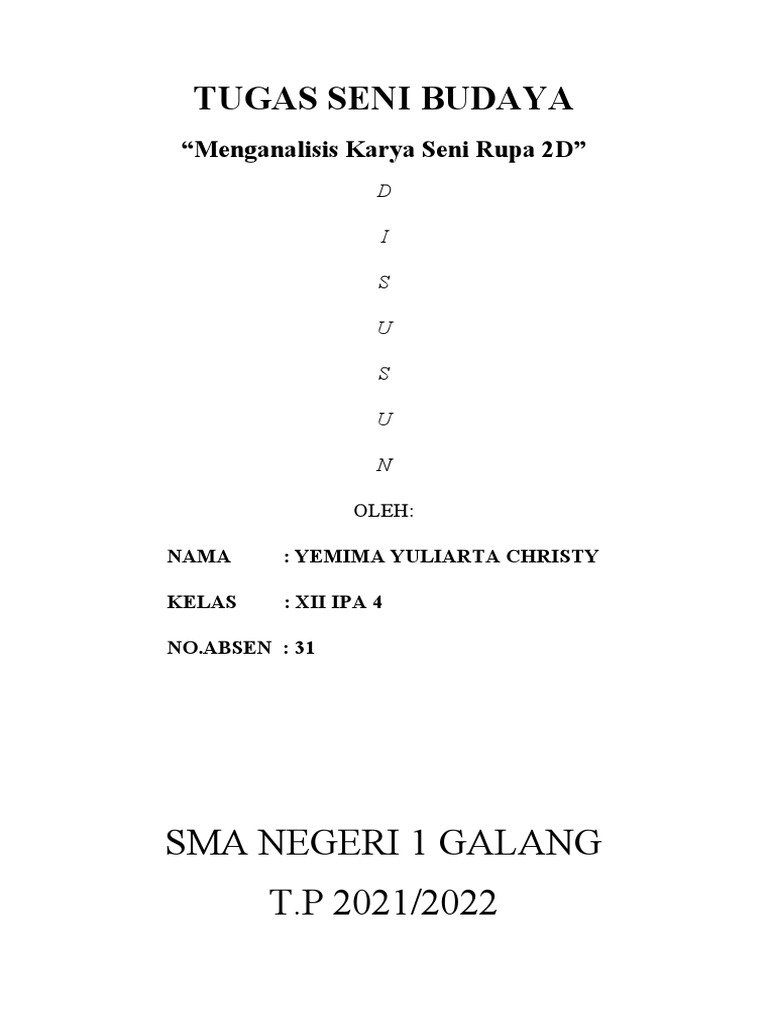 TUGAS SENI BUDAYA

“Menganalisis Karya Seni Rupa 2D”

D

I

S

U

S

U

N

OLEH:

NAMA : YEMIMA YULIARTA CHRISTY

KELAS : XII IPA 4

NO.ABSEN : 31

SMA NEGERI 1 GALANG

T.P 2021/2022